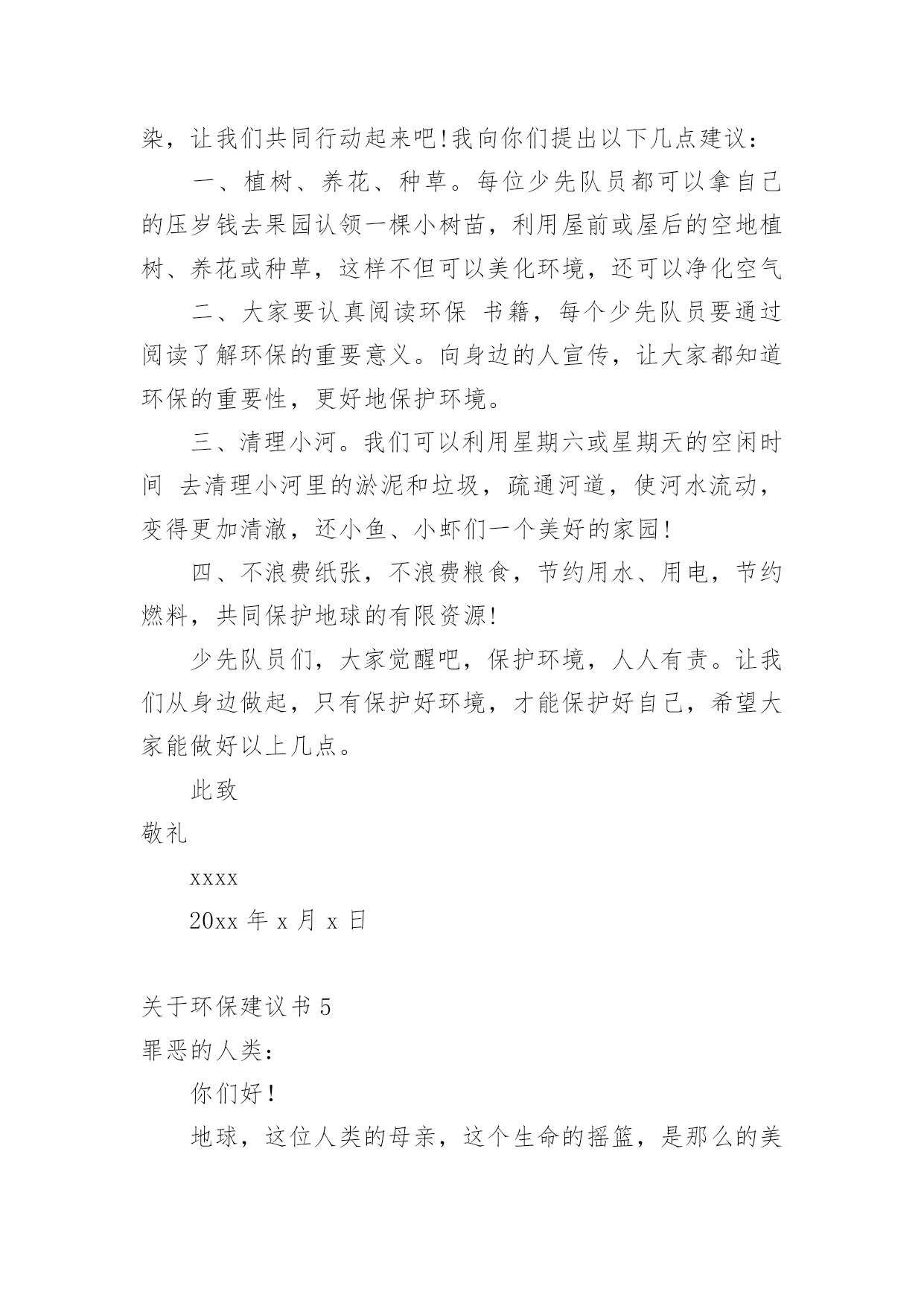 染，让我们共同行动起来吧!我向你们提出以下几点建议：

一、植树、养花、种草。每位少先队员都可以拿自己的压岁钱去果园认领一棵小树苗，利用屋前或屋后的空地植树、养花或种草，这样不但可以美化环境，还可以净化空气

二、大家要认真阅读环保 书籍，每个少先队员要通过阅读了解环保的重要意义。向身边的人宣传，让大家都知道环保的重要性，更好地保护环境。

三、清理小河。我们可以利用星期六或星期天的空闲时间 去清理小河里的淤泥和垃圾，疏通河道，使河水流动，变得更加清澈，还小鱼、小虾们一个美好的家园!

四、不浪费纸张，不浪费粮食，节约用水、用电，节约燃料，共同保护地球的有限资源!

少先队员们，大家觉醒吧，保护环境，人人有责。让我们从身边做起，只有保护好环境，才能保护好自己，希望大家能做好以上几点。

此致

敬礼

xxxx

20xx 年 x 月 x 日

关于环保建议书 5

罪恶的人类：

你们好!

地球，这位人类的母亲，这个生命的摇篮，是那么的美